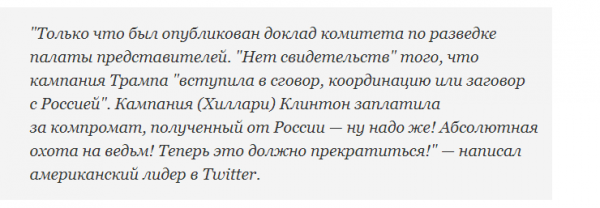 "Только что был опубликован доклад комитета по разведке палаты представителей. "Нет свидетельств" того, что кампания Трампа "вступила в сговор, координацию или заговор с Россией". Кампания (Хиллари) Клинтон заплатила за компромат, полученный от России — ну надо же! Абсолютная охота на ведьм! Теперь это должно прекратиться!" — написал американский лидер в Twitter.